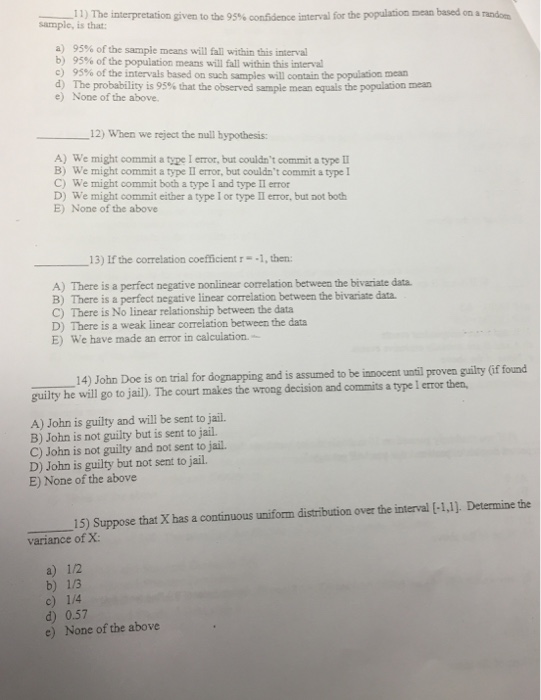 _____11) The interpretation given to the 95% confidence interval for the population mean based on a random sample, is that:

a) 95% of the sample means will fall within this interval
b) 95% of the population means will fall within this interval
c) 95% of the intervals based on such samples will contain the population mean
d) The probability is 95% that the observed sample mean equals the population mean
e) None of the above.

_________12) When we reject the null hypothesis:

A) We might commit a type I error, but couldn't commit a type II
B) We might commit a type II error, but couldn't commit a type I
C) We might commit both a type I and type II error
D) We might commit either a type I or type II error, but not both
E) None of the above

_________13) If the correlation coefficient r = -1, then:

A) There is a perfect negative nonlinear correlation between the bivariate data.
B) There is a perfect negative linear correlation between the bivariate data.
C) There is No linear relationship between the data
D) There is a weak linear correlation between the data
E) We have made an error in calculation.

_______14) John Doe is on trial for dognapping and is assumed to be innocent until proven guilty (if found guilty he will go to jail). The court makes the wrong decision and commits a type I error then,

A) John is guilty and will be sent to jail.
B) John is not guilty but is sent to jail.
C) John is not guilty and not sent to jail.
D) John is guilty but not sent to jail.
E) None of the above

_______15) Suppose that X has a continuous uniform distribution over the interval [-1,1]. Determine the variance of X:

a) 1/2
b) 1/3
c) 1/4
d) 0.57
e) None of the above